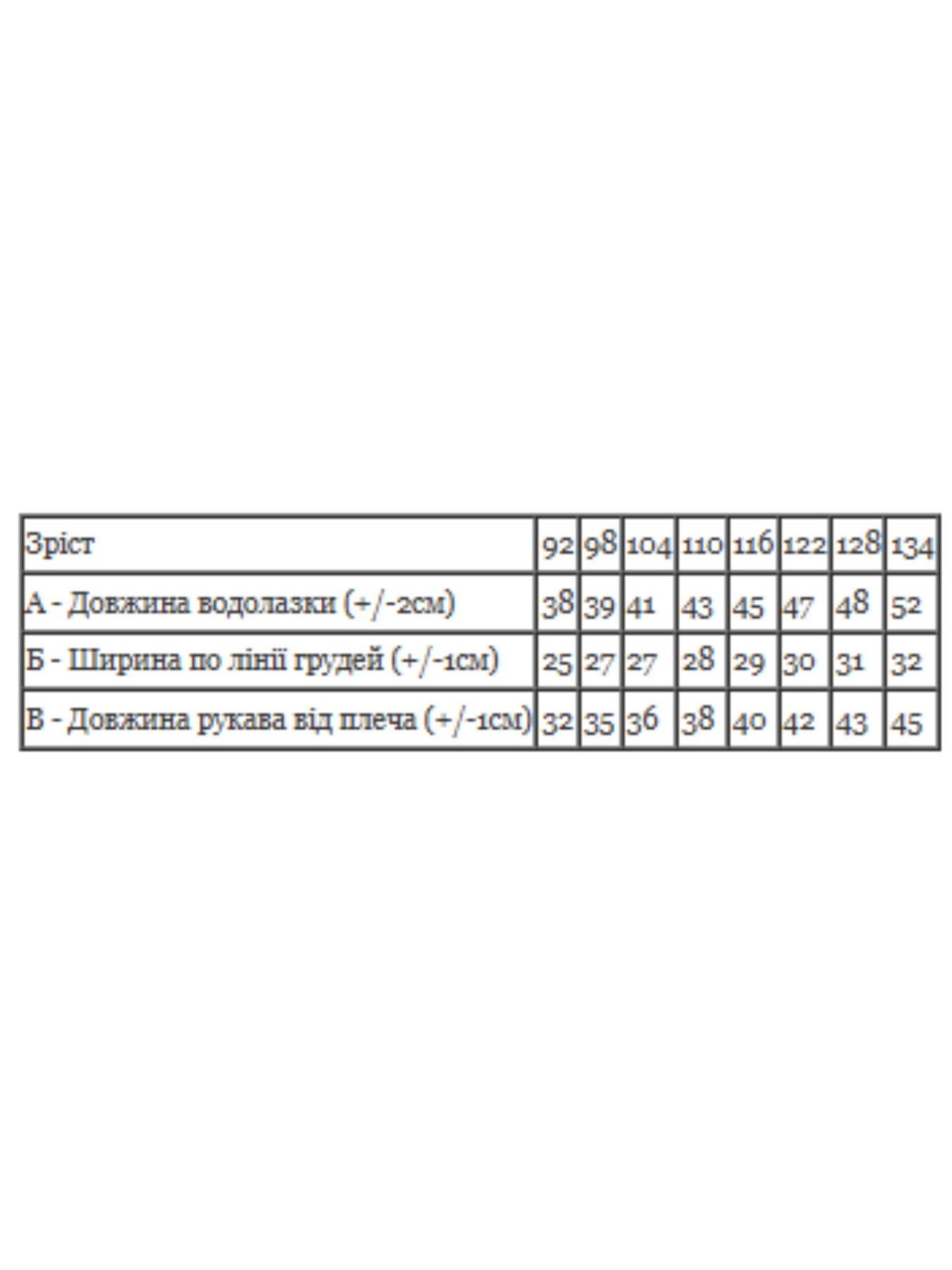 | Зріст | 92 | 98 | 104 | 110 | 116 | 122 | 128 | 134 |
|---|---|---|---|---|---|---|---|---|
| А - Довжина водолазки (+/-2см) | 38 | 39 | 41 | 43 | 45 | 47 | 48 | 52 |
| Б - Ширина по лінії грудей (+/-1см) | 25 | 27 | 27 | 28 | 29 | 30 | 31 | 32 |
| В - Довжина рукава від плеча (+/-1см) | 32 | 35 | 36 | 38 | 40 | 42 | 43 | 45 |